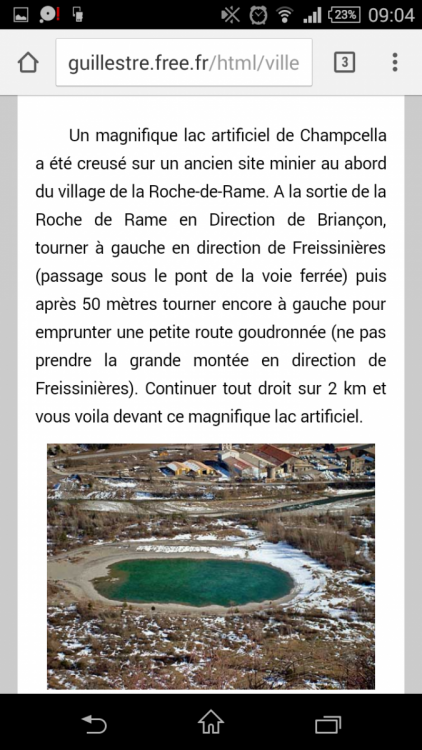 23% 09:04

guillestre.free.fr/html/ville

3

Un magnifique lac artificiel de Champcella a été creusé sur un ancien site minier au abord du village de la Roche-de-Rame. A la sortie de la Roche de Rame en Direction de Briançon, tourner à gauche en direction de Freissinières (passage sous le pont de la voie ferrée) puis après 50 mètres tourner encore à gauche pour emprunter une petite route goudronnée (ne pas prendre la grande montée en direction de Freissinières). Continuer tout droit sur 2 km et vous voila devant ce magnifique lac artificiel.